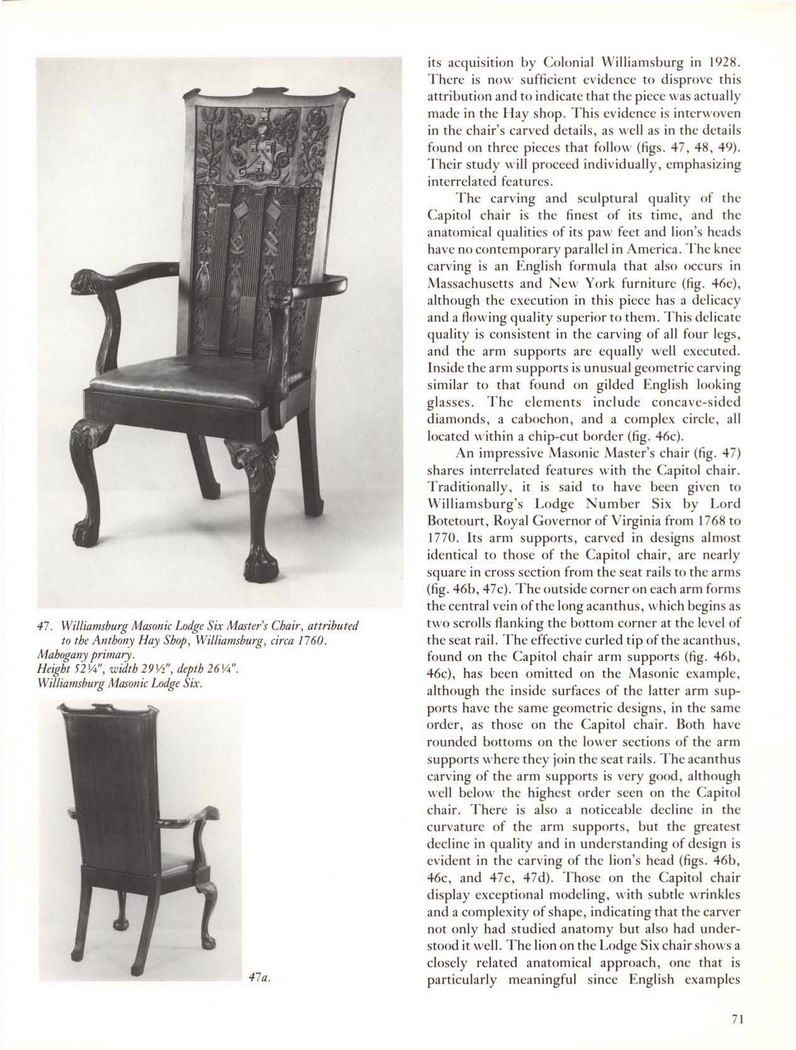 47. Williamsburg Masonic Lodge Six Master's Chair, attributed to the Anthony Hay Shop, Williamsburg, circa 1760. Mahogany primary. Height 52¼", width 29½", depth 26¼". Williamsburg Masonic Lodge Six.

47a.

its acquisition by Colonial Williamsburg in 1928. There is now sufficient evidence to disprove this attribution and to indicate that the piece was actually made in the Hay shop. This evidence is interwoven in the chair's carved details, as well as in the details found on three pieces that follow (figs. 47, 48, 49). Their study will proceed individually, emphasizing interrelated features.

The carving and sculptural quality of the Capitol chair is the finest of its time, and the anatomical qualities of its paw feet and lion's heads have no contemporary parallel in America. The knee carving is an English formula that also occurs in Massachusetts and New York furniture (fig. 46e), although the execution in this piece has a delicacy and a flowing quality superior to them. This delicate quality is consistent in the carving of all four legs, and the arm supports are equally well executed. Inside the arm supports is unusual geometric carving similar to that found on gilded English looking glasses. The elements include concave-sided diamonds, a cabochon, and a complex circle, all located within a chip-cut border (fig. 46c).

An impressive Masonic Master's chair (fig. 47) shares interrelated features with the Capitol chair. Traditionally, it is said to have been given to Williamsburg's Lodge Number Six by Lord Botetourt, Royal Governor of Virginia from 1768 to 1770. Its arm supports, carved in designs almost identical to those of the Capitol chair, are nearly square in cross section from the seat rails to the arms (fig. 46b, 47c). The outside corner on each arm forms the central vein of the long acanthus, which begins as two scrolls flanking the bottom corner at the level of the seat rail. The effective curled tip of the acanthus, found on the Capitol chair arm supports (fig. 46b, 46c), has been omitted on the Masonic example, although the inside surfaces of the latter arm supports have the same geometric designs, in the same order, as those on the Capitol chair. Both have rounded bottoms on the lower sections of the arm supports where they join the seat rails. The acanthus carving of the arm supports is very good, although well below the highest order seen on the Capitol chair. There is also a noticeable decline in the curvature of the arm supports, but the greatest decline in quality and in understanding of design is evident in the carving of the lion's head (figs. 46b, 46c, and 47c, 47d). Those on the Capitol chair display exceptional modeling, with subtle wrinkles and a complexity of shape, indicating that the carver not only had studied anatomy but also had understood it well. The lion on the Lodge Six chair shows a closely related anatomical approach, one that is particularly meaningful since English examples

71